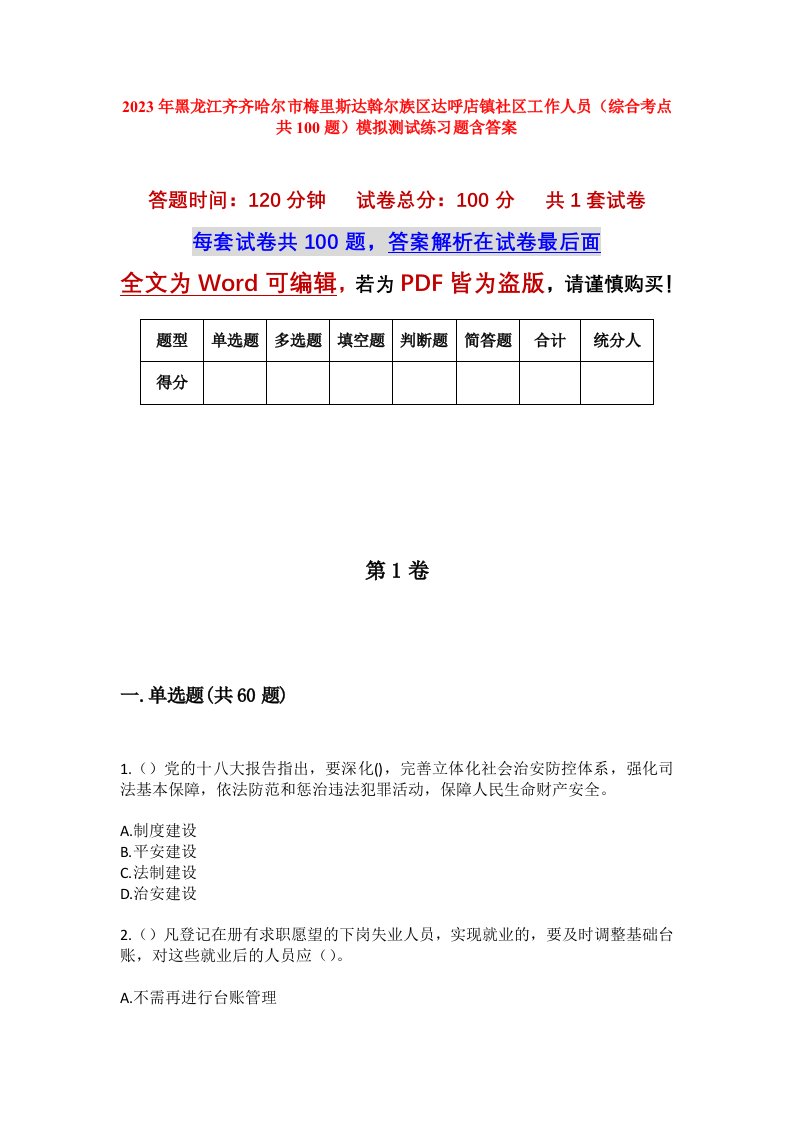 2023年黑龙江齐齐哈尔市梅里斯达斡尔族区达呼店镇社区工作人员（综合考点共100题）模拟测试练习题含答案

答题时间：120分钟　试卷总分：100分　共1套试卷

每套试卷共100题，答案解析在试卷最后面

全文为Word可编辑，若为PDF皆为盗版，请谨慎购买！

| 题型 | 单选题 | 多选题 | 填空题 | 判断题 | 简答题 | 合计 | 统分人 |
|---|---|---|---|---|---|---|---|
| 得分 | | | | | | | |

第1卷

一.单选题(共60题)

1.（）党的十八大报告指出，要深化()，完善立体化社会治安防控体系，强化司法基本保障，依法防范和惩治违法犯罪活动，保障人民生命财产安全。

A.制度建设
B.平安建设
C.法制建设
D.治安建设

2.（）凡登记在册有求职愿望的下岗失业人员，实现就业的，要及时调整基础台账，对这些就业后的人员应（）。

A.不需再进行台账管理